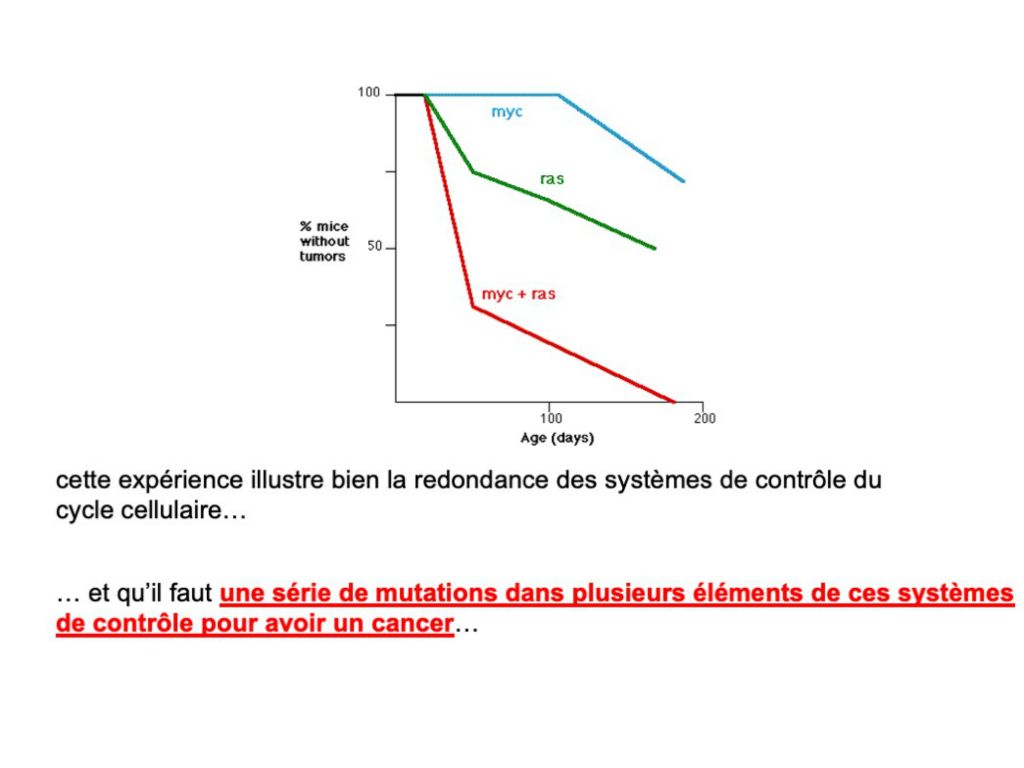 100

myc

ras

% mice without tumors

50

myc + ras

100

200

Age (days)

cette expérience illustre bien la redondance des systèmes de contrôle du cycle cellulaire…

… et qu'il faut une série de mutations dans plusieurs éléments de ces systèmes de contrôle pour avoir un cancer…